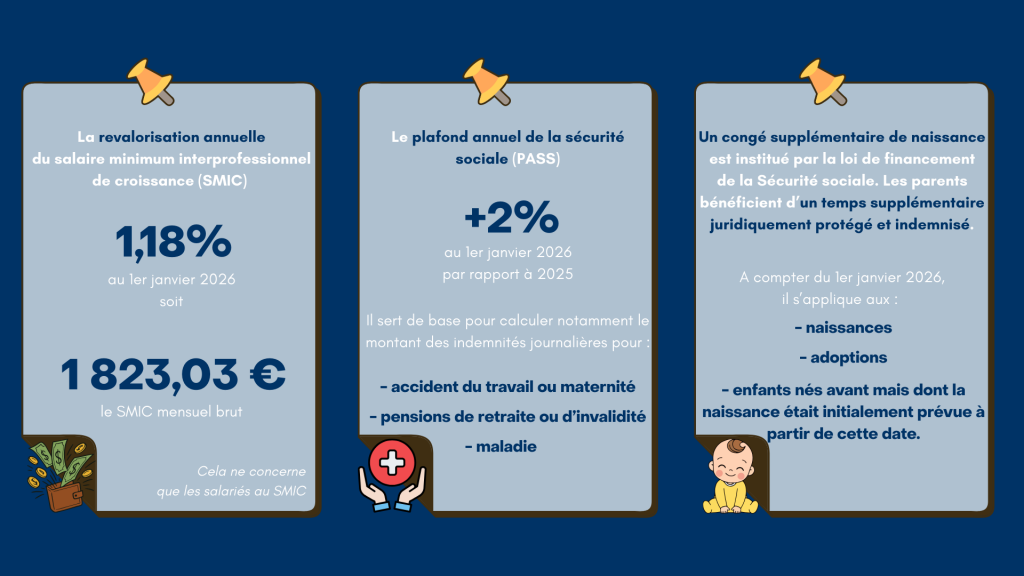 La revalorisation annuelle du salaire minimum interprofessionnel de croissance (SMIC)

1,18%

au 1er janvier 2026 soit

1 823,03 €

le SMIC mensuel brut

Cela ne concerne que les salariés au SMIC

Le plafond annuel de la sécurité sociale (PASS)

+2%

au 1er janvier 2026 par rapport à 2025

Il sert de base pour calculer notamment le montant des indemnités journalières pour :

- accident du travail ou maternité

- pensions de retraite ou d'invalidité

- maladie

Un congé supplémentaire de naissance est institué par la loi de financement de la Sécurité sociale. Les parents bénéficient d'un temps supplémentaire juridiquement protégé et indemnisé.

A compter du 1er janvier 2026, il s'applique aux :

- naissances

- adoptions

- enfants nés avant mais dont la naissance était initialement prévue à partir de cette date.